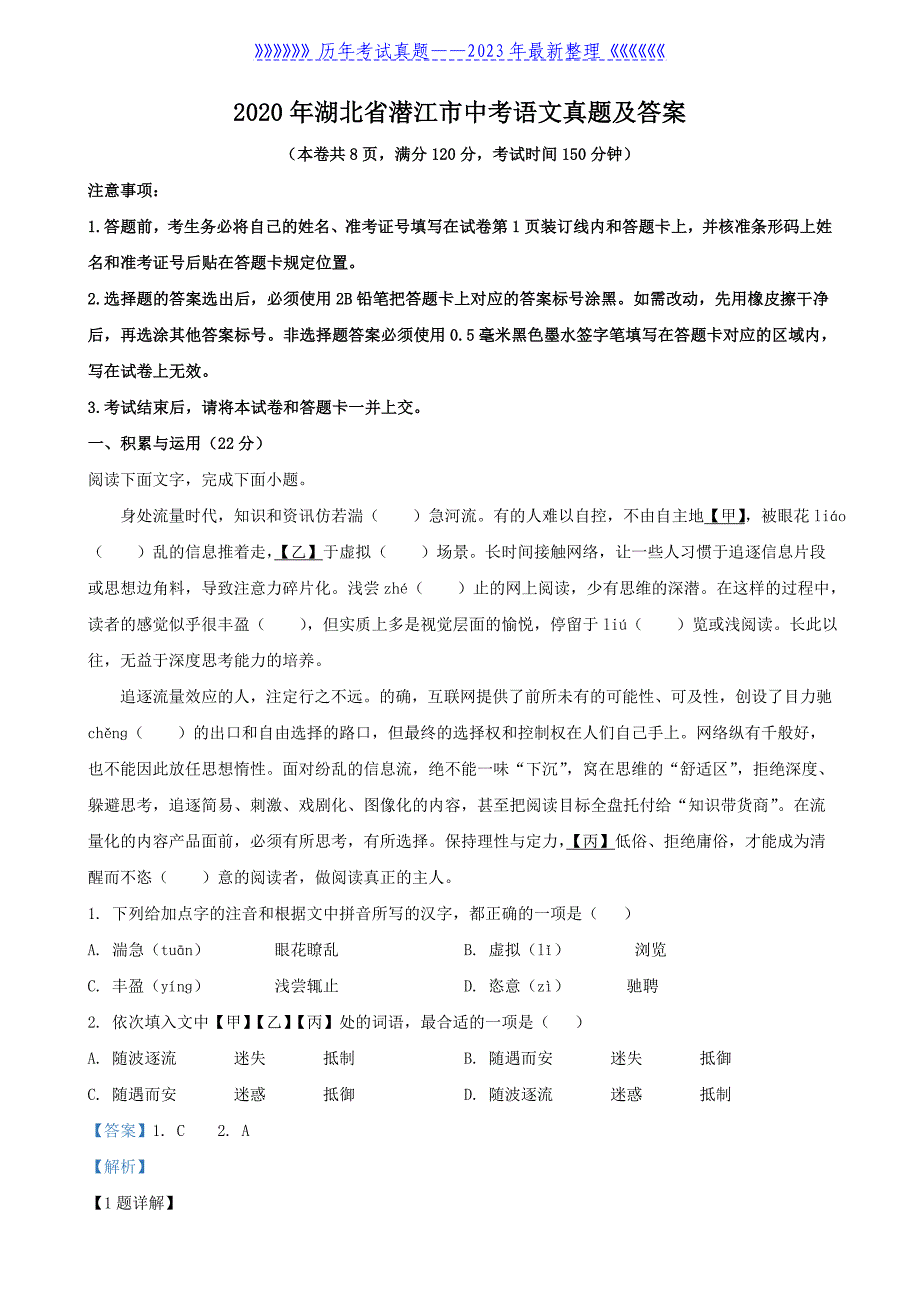 》》》》》》》历年考试真题——2023年最新整理《《《《《《《

2020年湖北省潜江市中考语文真题及答案

（本卷共8页，满分120分，考试时间150分钟）

注意事项：

1.答题前，考生务必将自己的姓名、准考证号填写在试卷第1页装订线内和答题卡上，并核准条形码上姓名和准考证号后贴在答题卡规定位置。

2.选择题的答案选出后，必须使用2B铅笔把答题卡上对应的答案标号涂黑。如需改动，先用橡皮擦干净后，再选涂其他答案标号。非选择题答案必须使用0.5毫米黑色墨水签字笔填写在答题卡对应的区域内，写在试卷上无效。

3.考试结束后，请将本试卷和答题卡一并上交。

一、积累与运用（22分）

阅读下面文字，完成下面小题。

身处流量时代，知识和资讯仿若湍（　　）急河流。有的人难以自控，不由自主地【甲】，被眼花liáo（　　）乱的信息推着走，【乙】于虚拟（　　）场景。长时间接触网络，让一些人习惯于追逐信息片段或思想边角料，导致注意力碎片化。浅尝zhé（　　）止的网上阅读，少有思维的深潜。在这样的过程中，读者的感觉似乎很丰盈（　　），但实质上多是视觉层面的愉悦，停留于liú（　　）览或浅阅读。长此以往，无益于深度思考能力的培养。

追逐流量效应的人，注定行之不远。的确，互联网提供了前所未有的可能性、可及性，创设了目力驰chěng（　　）的出口和自由选择的路口，但最终的选择权和控制权在人们自己手上。网络纵有千般好，也不能因此放任思想惰性。面对纷乱的信息流，绝不能一味“下沉”，窝在思维的“舒适区”，拒绝深度、躲避思考，追逐简易、刺激、戏剧化、图像化的内容，甚至把阅读目标全盘托付给“知识带货商”。在流量化的内容产品面前，必须有所思考，有所选择。保持理性与定力，【丙】低俗、拒绝庸俗，才能成为清醒而不恣（　　）意的阅读者，做阅读真正的主人。

1. 下列给加点字的注音和根据文中拼音所写的汉字，都正确的一项是（　　）

A. 湍急（tuān）　　眼花瞭乱　　B. 虚拟（lǐ）　　浏览

C. 丰盈（yíng）　　浅尝辄止　　D. 恣意（zì）　　驰聘

2. 依次填入文中【甲】【乙】【丙】处的词语，最合适的一项是（　　）

A. 随波逐流　　迷失　　抵制　　B. 随遇而安　　迷失　　抵御

C. 随遇而安　　迷惑　　抵御　　D. 随波逐流　　迷惑　　抵制

【答案】1. C　　2. A

【解析】

【1题详解】